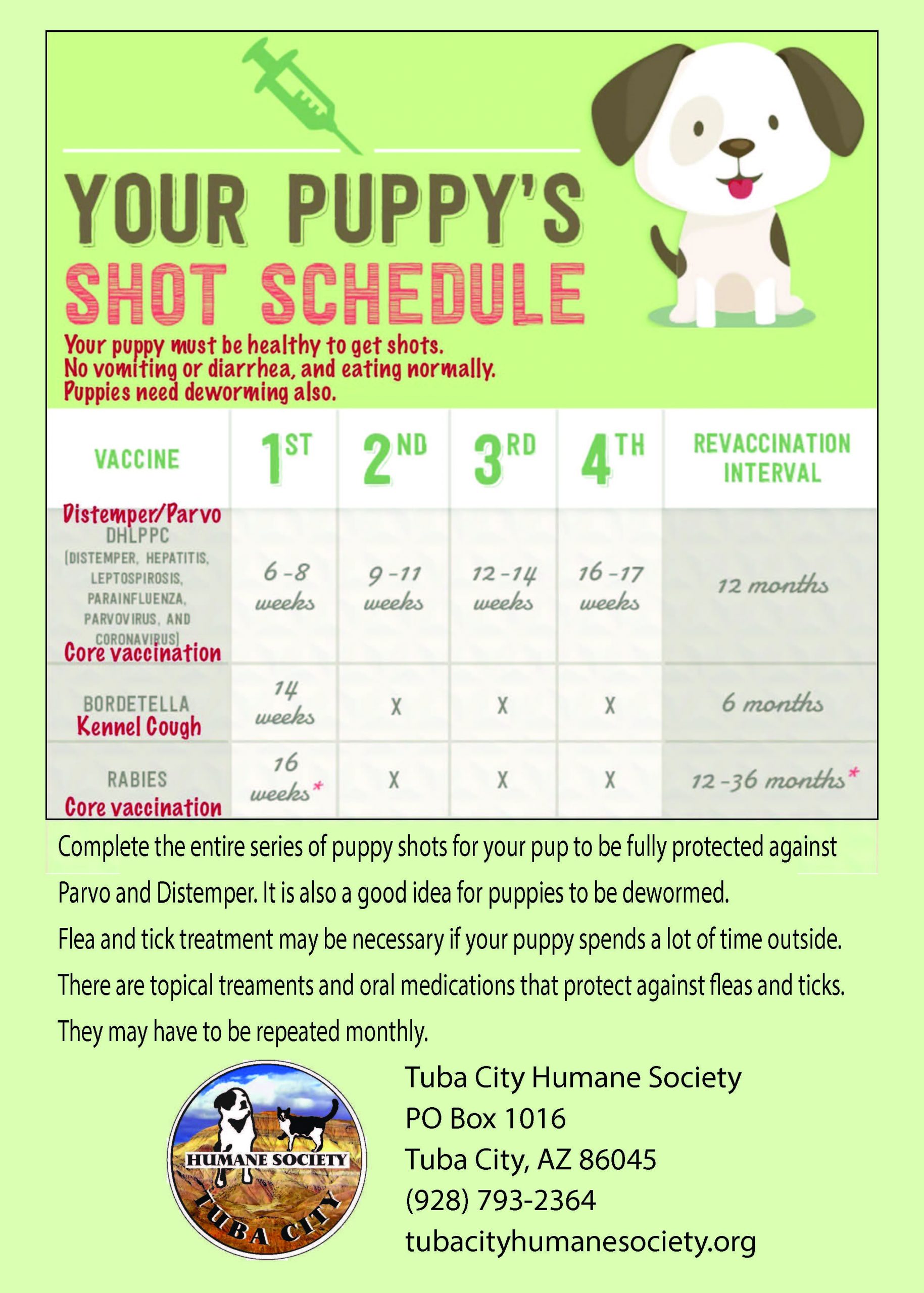 YOUR PUPPY'S
SHOT SCHEDULE

Your puppy must be healthy to get shots.
No vomiting or diarrhea, and eating normally.
Puppies need deworming also.

| VACCINE | 1ST | 2ND | 3RD | 4TH | REVACCINATION INTERVAL |
|---|---|---|---|---|---|
| Distemper/Parvo DHLPPC (DISTEMPER, HEPATITIS, LEPTOSPIROSIS, PARAINFLUENZA, PARVOVIRUS, AND CORONAVIRUS) Core vaccination | 6-8 weeks | 9-11 weeks | 12-14 weeks | 16-17 weeks | 12 months |
| BORDETELLA Kennel Cough | 14 weeks | X | X | X | 6 months |
| RABIES Core vaccination | 16 weeks* | X | X | X | 12-36 months* |

Complete the entire series of puppy shots for your pup to be fully protected against Parvo and Distemper. It is also a good idea for puppies to be dewormed.
Flea and tick treatment may be necessary if your puppy spends a lot of time outside.
There are topical treaments and oral medications that protect against fleas and ticks.
They may have to be repeated monthly.

HUMANE SOCIETY
TUBA CITY

Tuba City Humane Society
PO Box 1016
Tuba City, AZ 86045
(928) 793-2364
tubacityhumanesociety.org